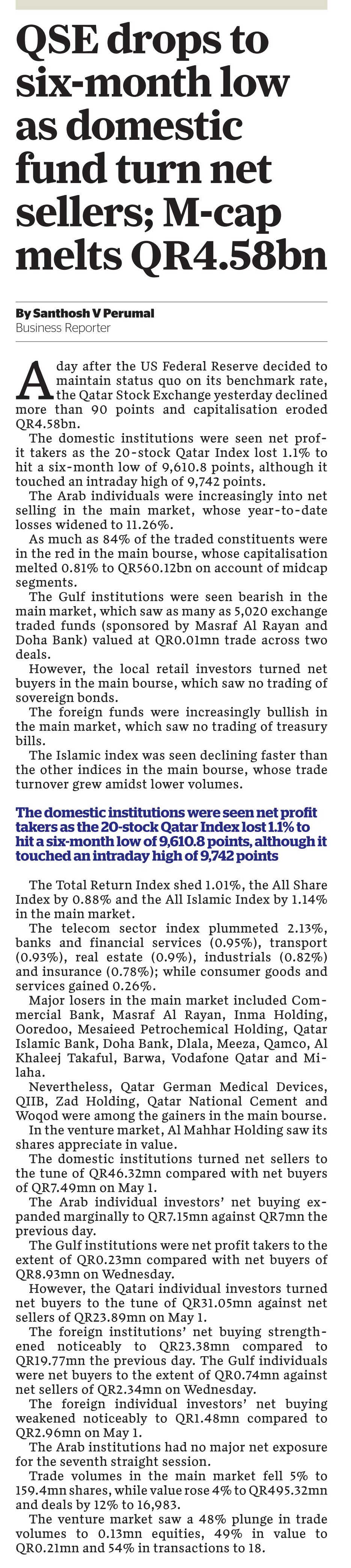 QSE drops to six-month low as domestic fund turn net sellers; M-cap melts QR4.58bn

By Santhosh V Perumal
Business Reporter

A day after the US Federal Reserve decided to maintain status quo on its benchmark rate, the Qatar Stock Exchange yesterday declined more than 90 points and capitalisation eroded QR4.58bn.

The domestic institutions were seen net profit takers as the 20-stock Qatar Index lost 1.1% to hit a six-month low of 9,610.8 points, although it touched an intraday high of 9,742 points.

The Arab individuals were increasingly into net selling in the main market, whose year-to-date losses widened to 11.26%.

As much as 84% of the traded constituents were in the red in the main bourse, whose capitalisation melted 0.81% to QR560.12bn on account of midcap segments.

The Gulf institutions were seen bearish in the main market, which saw as many as 5,020 exchange traded funds (sponsored by Masraf Al Rayan and Doha Bank) valued at QR0.01mn trade across two deals.

However, the local retail investors turned net buyers in the main bourse, which saw no trading of sovereign bonds.

The foreign funds were increasingly bullish in the main market, which saw no trading of treasury bills.

The Islamic index was seen declining faster than the other indices in the main bourse, whose trade turnover grew amidst lower volumes.

The domestic institutions were seen net profit takers as the 20-stock Qatar Index lost 1.1% to hit a six-month low of 9,610.8 points, although it touched an intraday high of 9,742 points

The Total Return Index shed 1.01%, the All Share Index by 0.88% and the All Islamic Index by 1.14% in the main market.

The telecom sector index plummeted 2.13%, banks and financial services (0.95%), transport (0.93%), real estate (0.9%), industrials (0.82%) and insurance (0.78%); while consumer goods and services gained 0.26%.

Major losers in the main market included Commercial Bank, Masraf Al Rayan, Inma Holding, Ooredoo, Mesaieed Petrochemical Holding, Qatar Islamic Bank, Doha Bank, Dlala, Meeza, Qamco, Al Khaleej Takaful, Barwa, Vodafone Qatar and Milaha.

Nevertheless, Qatar German Medical Devices, QIIB, Zad Holding, Qatar National Cement and Woqod were among the gainers in the main bourse.

In the venture market, Al Mahhar Holding saw its shares appreciate in value.

The domestic institutions turned net sellers to the tune of QR46.32mn compared with net buyers of QR7.49mn on May 1.

The Arab individual investors' net buying expanded marginally to QR7.15mn against QR7mn the previous day.

The Gulf institutions were net profit takers to the extent of QR0.23mn compared with net buyers of QR8.93mn on Wednesday.

However, the Qatari individual investors turned net buyers to the tune of QR31.05mn against net sellers of QR23.89mn on May 1.

The foreign institutions' net buying strengthened noticeably to QR23.38mn compared to QR19.77mn the previous day. The Gulf individuals were net buyers to the extent of QR0.74mn against net sellers of QR2.34mn on Wednesday.

The foreign individual investors' net buying weakened noticeably to QR1.48mn compared to QR2.96mn on May 1.

The Arab institutions had no major net exposure for the seventh straight session.

Trade volumes in the main market fell 5% to 159.4mn shares, while value rose 4% to QR495.32mn and deals by 12% to 16,983.

The venture market saw a 48% plunge in trade volumes to 0.13mn equities, 49% in value to QR0.21mn and 54% in transactions to 18.